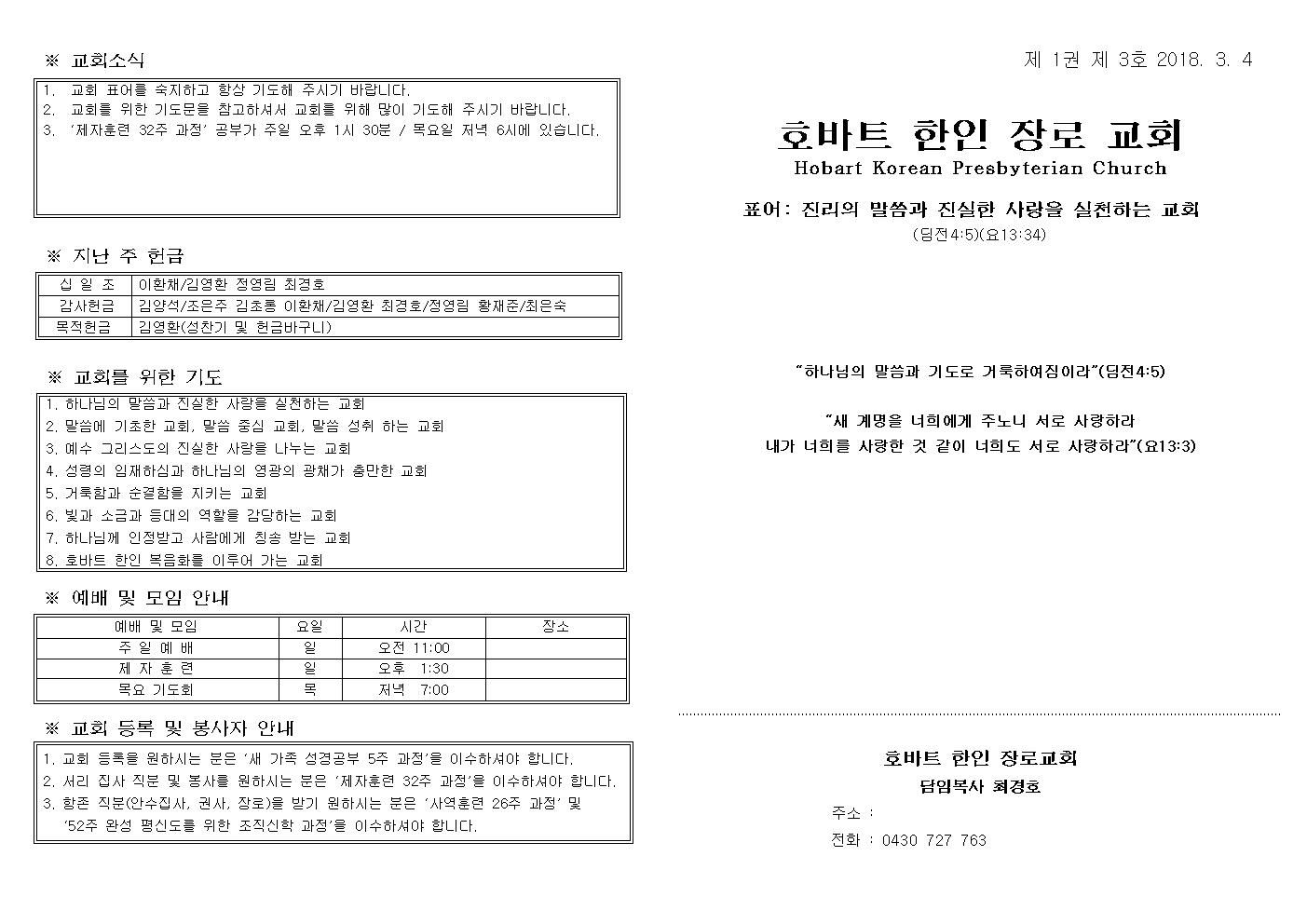 ※ 교회소식

1. 교회 표어를 숙지하고 항상 기도해 주시기 바랍니다.
2. 교회를 위한 기도문을 참고하셔서 교회를 위해 많이 기도해 주시기 바랍니다.
3. '제자훈련 32주 과정' 공부가 주일 오후 1시 30분 / 목요일 저녁 6시에 있습니다.

※ 지난 주 헌금

| 십 일 조 | 이환채/김영환 정영림 최경호 |
|---|---|
| 감사헌금 | 김양석/조은주 김초롱 이환채/김영환 최경호/정영림 황재준/최은숙 |
| 목적헌금 | 김영환(성찬기 및 헌금바구니) |

※ 교회를 위한 기도

1. 하나님의 말씀과 진실한 사랑을 실천하는 교회
2. 말씀에 기초한 교회, 말씀 중심 교회, 말씀 성취 하는 교회
3. 예수 그리스도의 진실한 사랑을 나누는 교회
4. 성령의 임재하심과 하나님의 영광의 광채가 충만한 교회
5. 거룩함과 순결함을 지키는 교회
6. 빛과 소금과 등대의 역할을 감당하는 교회
7. 하나님께 인정받고 사람에게 칭송 받는 교회
8. 호바트 한인 복음화를 이루어 가는 교회

※ 예배 및 모임 안내

| 예배 및 모임 | 요일 | 시간 | 장소 |
|---|---|---|---|
| 주 일 예 배 | 일 | 오전 11:00 | |
| 제 자 훈 련 | 일 | 오후 1:30 | |
| 목요 기도회 | 목 | 저녁 7:00 | |

※ 교회 등록 및 봉사자 안내

1. 교회 등록을 원하시는 분은 '새 가족 성경공부 5주 과정'을 이수하셔야 합니다.
2. 서리 집사 직분 및 봉사를 원하시는 분은 '제자훈련 32주 과정'을 이수하셔야 합니다.
3. 항존 직분(안수집사, 권사, 장로)을 받기 원하시는 분은 '사역훈련 26주 과정' 및 '52주 완성 평신도를 위한 조직신학 과정'을 이수하셔야 합니다.

제 1권 제 3호 2018. 3. 4

호바트 한인 장로 교회
Hobart Korean Presbyterian Church

표어: 진리의 말씀과 진실한 사랑을 실천하는 교회
(딤전4:5)(요13:34)

"하나님의 말씀과 기도로 거룩하여짐이라"(딤전4:5)

"새 계명을 너희에게 주노니 서로 사랑하라
내가 너희를 사랑한 것 같이 너희도 서로 사랑하라"(요13:3)

호바트 한인 장로교회
담임목사 최경호
주소 :
전화 : 0430 727 763